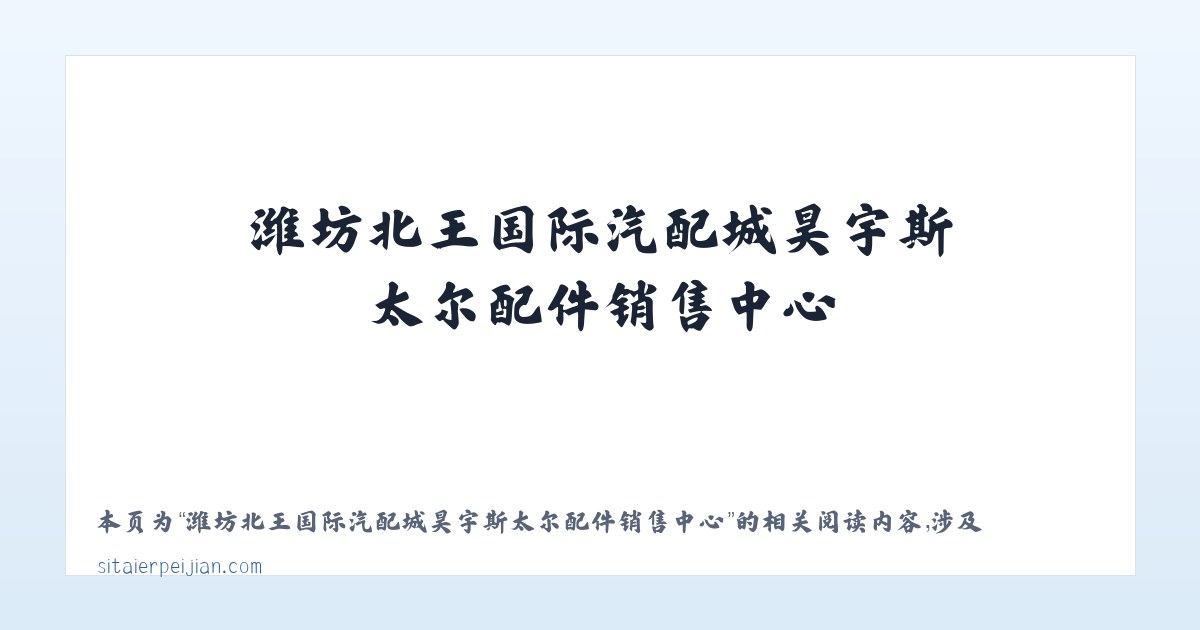 潍坊北王国际汽配城昊宇斯太尔配件销售中心

本页为“潍坊北王国际汽配城昊宇斯太尔配件销售中心”的相关阅读内容,涉及

sitaierpeijian.com